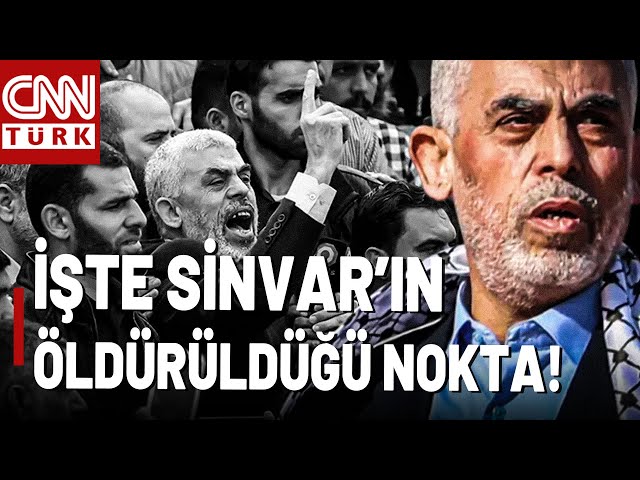 CNN TÜRK

İŞTE SİNVAR'IN ÖLDÜRÜLDÜĞÜ NOKTA!